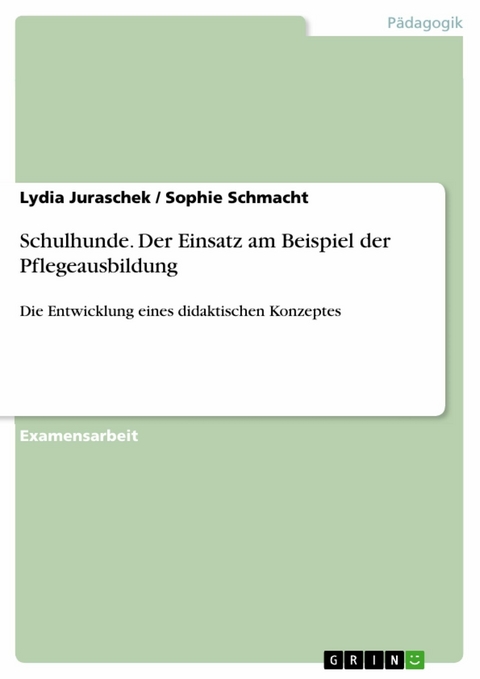 Pädagogik

Lydia Juraschek / Sophie Schmacht

Schulhunde. Der Einsatz am Beispiel der Pflegeausbildung

Die Entwicklung eines didaktischen Konzeptes

Examensarbeit

GRIN